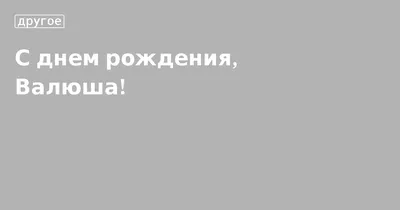 другое

С днем рождения, Валюша!